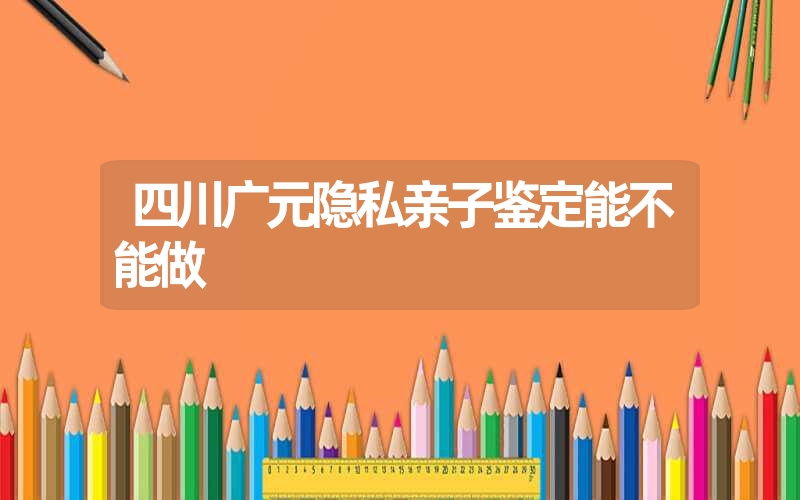 四川广元隐私亲子鉴定能不能做

0 1 2 3 4 5 6 7 8 9 10 11 12 13 14 15 16 17 18 19 20 21 22 23 24 25 26 27 28 29 30